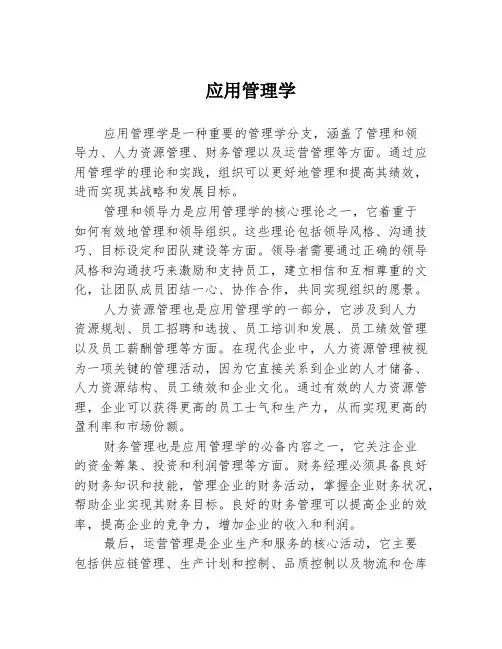 应用管理学

应用管理学是一种重要的管理学分支，涵盖了管理和领导力、人力资源管理、财务管理以及运营管理等方面。通过应用管理学的理论和实践，组织可以更好地管理和提高其绩效，进而实现其战略和发展目标。

管理和领导力是应用管理学的核心理论之一，它着重于如何有效地管理和领导组织。这些理论包括领导风格、沟通技巧、目标设定和团队建设等方面。领导者需要通过正确的领导风格和沟通技巧来激励和支持员工，建立相信和互相尊重的文化，让团队成员团结一心、协作合作，共同实现组织的愿景。

人力资源管理也是应用管理学的一部分，它涉及到人力资源规划、员工招聘和选拔、员工培训和发展、员工绩效管理以及员工薪酬管理等方面。在现代企业中，人力资源管理被视为一项关键的管理活动，因为它直接关系到企业的人才储备、人力资源结构、员工绩效和企业文化。通过有效的人力资源管理，企业可以获得更高的员工士气和生产力，从而实现更高的盈利率和市场份额。

财务管理也是应用管理学的必备内容之一，它关注企业的资金筹集、投资和利润管理等方面。财务经理必须具备良好的财务知识和技能，管理企业的财务活动，掌握企业财务状况，帮助企业实现其财务目标。良好的财务管理可以提高企业的效率，提高企业的竞争力，增加企业的收入和利润。

最后，运营管理是企业生产和服务的核心活动，它主要包括供应链管理、生产计划和控制、品质控制以及物流和仓库